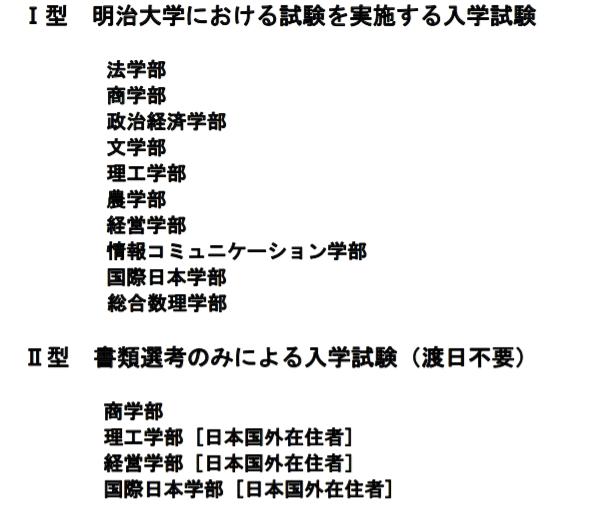 Ⅰ型　明治大学における試験を実施する入学試験

法学部
商学部
政治経済学部
文学部
理工学部
農学部
経営学部
情報コミュニケーション学部
国際日本学部
総合数理学部

Ⅱ型　書類選考のみによる入学試験（渡日不要）

商学部
理工学部［日本国外在住者］
経営学部［日本国外在住者］
国際日本学部［日本国外在住者］